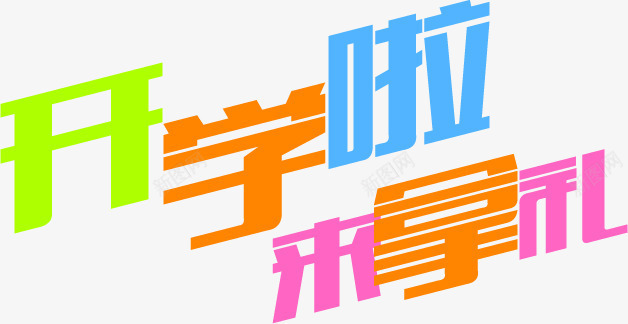 开学啦
来拿礼

新图网 新图网 新图网